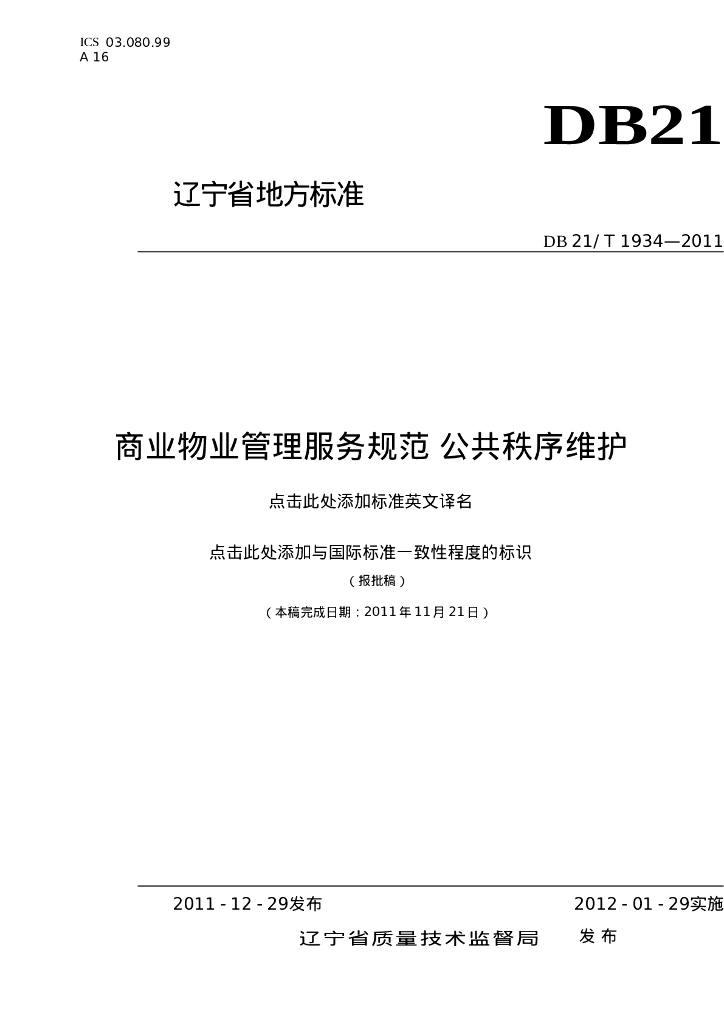 ICS 03.080.99
A 16

DB21

辽宁省地方标准

DB 21/ T 1934—2011

商业物业管理服务规范 公共秩序维护

点击此处添加标准英文译名

点击此处添加与国际标准一致性程度的标识

（报批稿）

（本稿完成日期：2011年11月21日）

2011 - 12 - 29发布

2012 - 01 - 29实施

辽宁省质量技术监督局 发布